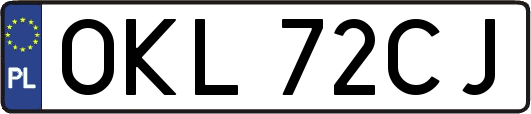 PL
OKL 72CJ